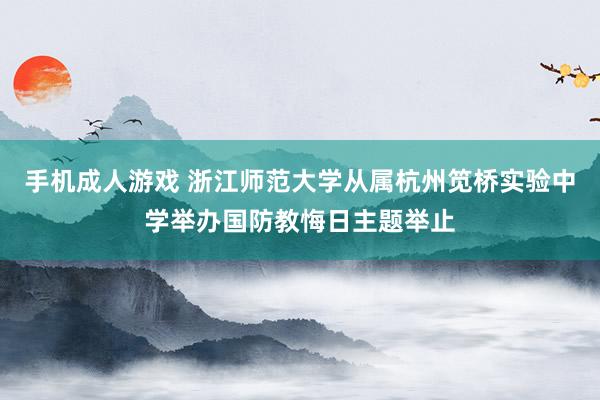 手机成人游戏 浙江师范大学从属杭州笕桥实验中学举办国防教悔日主题举止